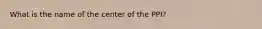 What is the name of the center of the PPI?